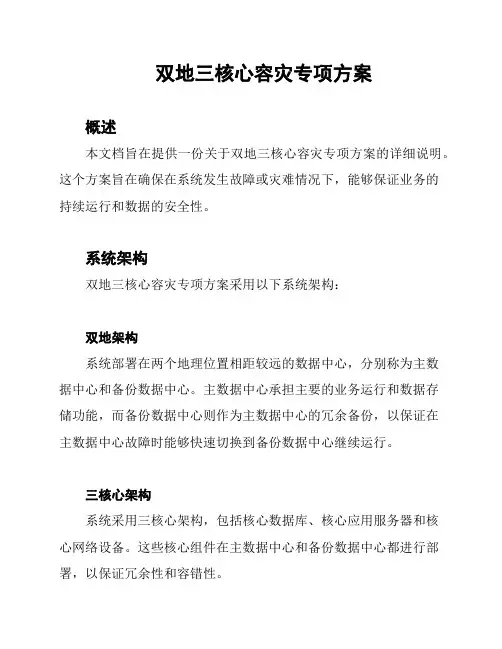 双地三核心容灾专项方案

概述

本文档旨在提供一份关于双地三核心容灾专项方案的详细说明。这个方案旨在确保在系统发生故障或灾难情况下，能够保证业务的持续运行和数据的安全性。

系统架构

双地三核心容灾专项方案采用以下系统架构：

双地架构

系统部署在两个地理位置相距较远的数据中心，分别称为主数据中心和备份数据中心。主数据中心承担主要的业务运行和数据存储功能，而备份数据中心则作为主数据中心的冗余备份，以保证在主数据中心故障时能够快速切换到备份数据中心继续运行。

三核心架构

系统采用三核心架构，包括核心数据库、核心应用服务器和核心网络设备。这些核心组件在主数据中心和备份数据中心都进行部署，以保证冗余性和容错性。